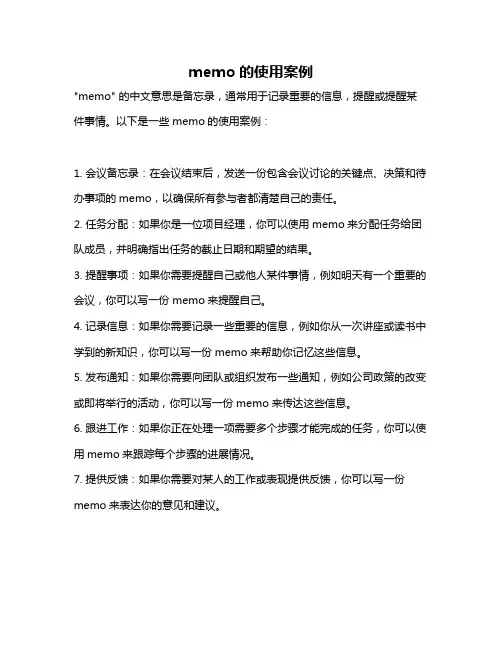 memo 的使用案例

"memo" 的中文意思是备忘录，通常用于记录重要的信息，提醒或提醒某件事情。以下是一些 memo 的使用案例：

1. 会议备忘录：在会议结束后，发送一份包含会议讨论的关键点、决策和待办事项的 memo，以确保所有参与者都清楚自己的责任。

2. 任务分配：如果你是一位项目经理，你可以使用 memo 来分配任务给团队成员，并明确指出任务的截止日期和期望的结果。

3. 提醒事项：如果你需要提醒自己或他人某件事情，例如明天有一个重要的会议，你可以写一份 memo 来提醒自己。

4. 记录信息：如果你需要记录一些重要的信息，例如你从一次讲座或读书中学到的新知识，你可以写一份 memo 来帮助你记忆这些信息。

5. 发布通知：如果你需要向团队或组织发布一些通知，例如公司政策的改变或即将举行的活动，你可以写一份 memo 来传达这些信息。

6. 跟进工作：如果你正在处理一项需要多个步骤才能完成的任务，你可以使用 memo 来跟踪每个步骤的进展情况。

7. 提供反馈：如果你需要对某人的工作或表现提供反馈，你可以写一份 memo 来表达你的意见和建议。